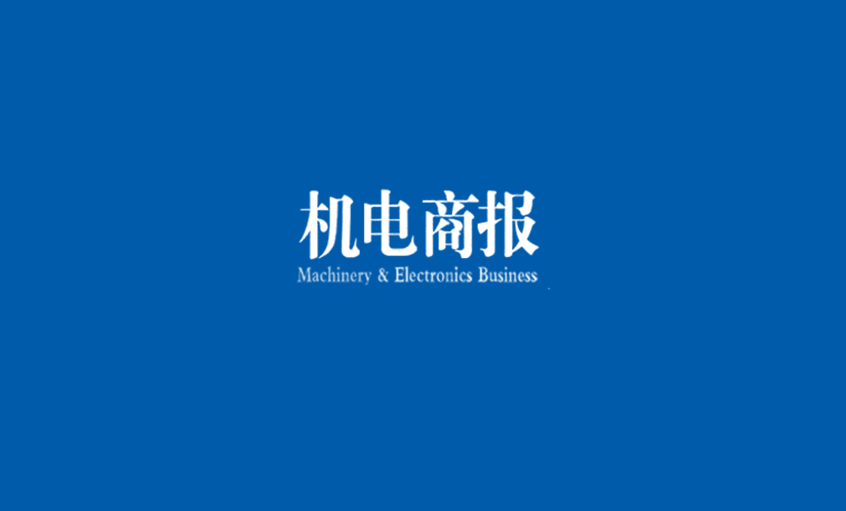 机电商报
Machinery & Electronics Business